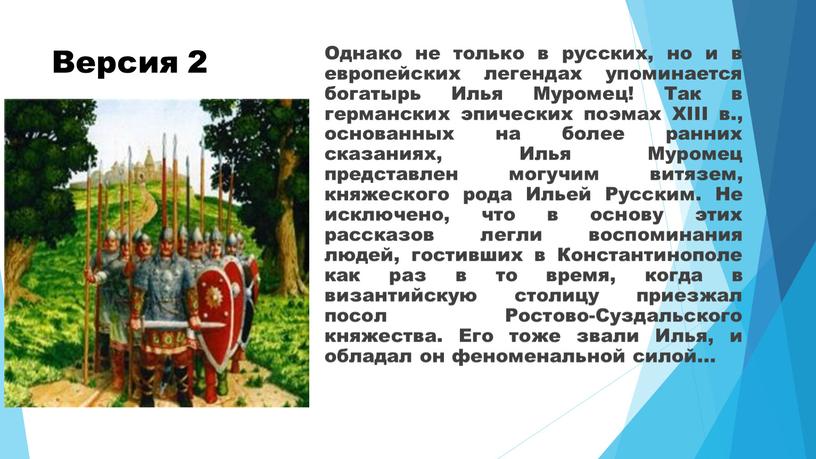 Версия 2

Однако не только в русских, но и в европейских легендах упоминается богатырь Илья Муромец! Так в германских эпических поэмах XIII в., основанных на более ранних сказаниях, Илья Муромец представлен могучим витязем, княжеского рода Ильей Русским. Не исключено, что в основу этих рассказов легли воспоминания людей, гостивших в Константинополе как раз в то время, когда в византийскую столицу приезжал посол Ростово-Суздальского княжества. Его тоже звали Илья, и обладал он феноменальной силой…